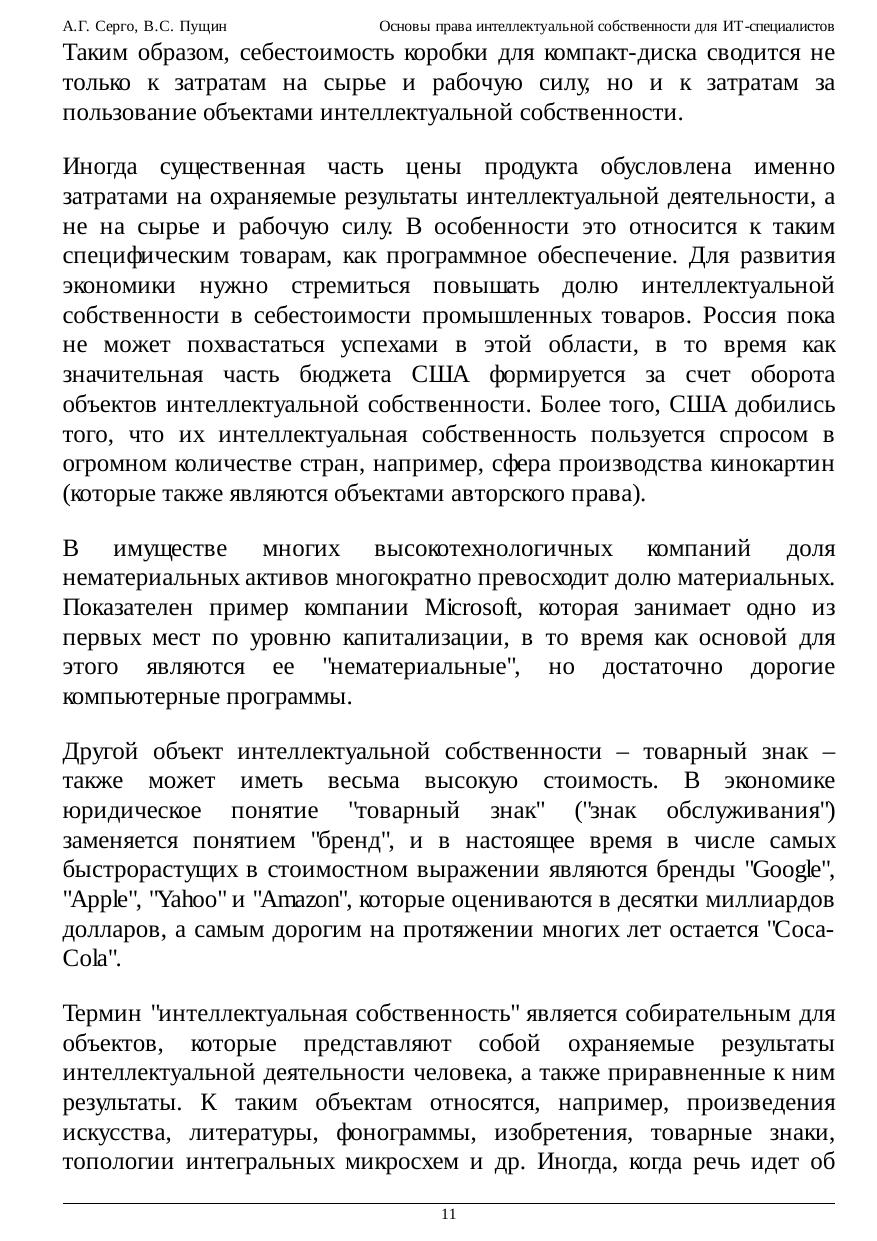 А.Г. Серго, В.С. Пущин Основы права интеллектуальной собственности для ИТ-специалистов

Таким образом, себестоимость коробки для компакт-диска сводится не только к затратам на сырье и рабочую силу, но и к затратам за пользование объектами интеллектуальной собственности.

Иногда существенная часть цены продукта обусловлена именно затратами на охраняемые результаты интеллектуальной деятельности, а не на сырье и рабочую силу. В особенности это относится к таким специфическим товарам, как программное обеспечение. Для развития экономики нужно стремиться повышать долю интеллектуальной собственности в себестоимости промышленных товаров. Россия пока не может похвастаться успехами в этой области, в то время как значительная часть бюджета США формируется за счет оборота объектов интеллектуальной собственности. Более того, США добились того, что их интеллектуальная собственность пользуется спросом в огромном количестве стран, например, сфера производства кинокартин (которые также являются объектами авторского права).

В имуществе многих высокотехнологичных компаний доля нематериальных активов многократно превосходит долю материальных. Показателен пример компании Microsoft, которая занимает одно из первых мест по уровню капитализации, в то время как основой для этого являются ее "нематериальные", но достаточно дорогие компьютерные программы.

Другой объект интеллектуальной собственности – товарный знак – также может иметь весьма высокую стоимость. В экономике юридическое понятие "товарный знак" ("знак обслуживания") заменяется понятием "бренд", и в настоящее время в числе самых быстрорастущих в стоимостном выражении являются бренды "Google", "Apple", "Yahoo" и "Amazon", которые оцениваются в десятки миллиардов долларов, а самым дорогим на протяжении многих лет остается "Coca-Cola".

Термин "интеллектуальная собственность" является собирательным для объектов, которые представляют собой охраняемые результаты интеллектуальной деятельности человека, а также приравненные к ним результаты. К таким объектам относятся, например, произведения искусства, литературы, фонограммы, изобретения, товарные знаки, топологии интегральных микросхем и др. Иногда, когда речь идет об

11